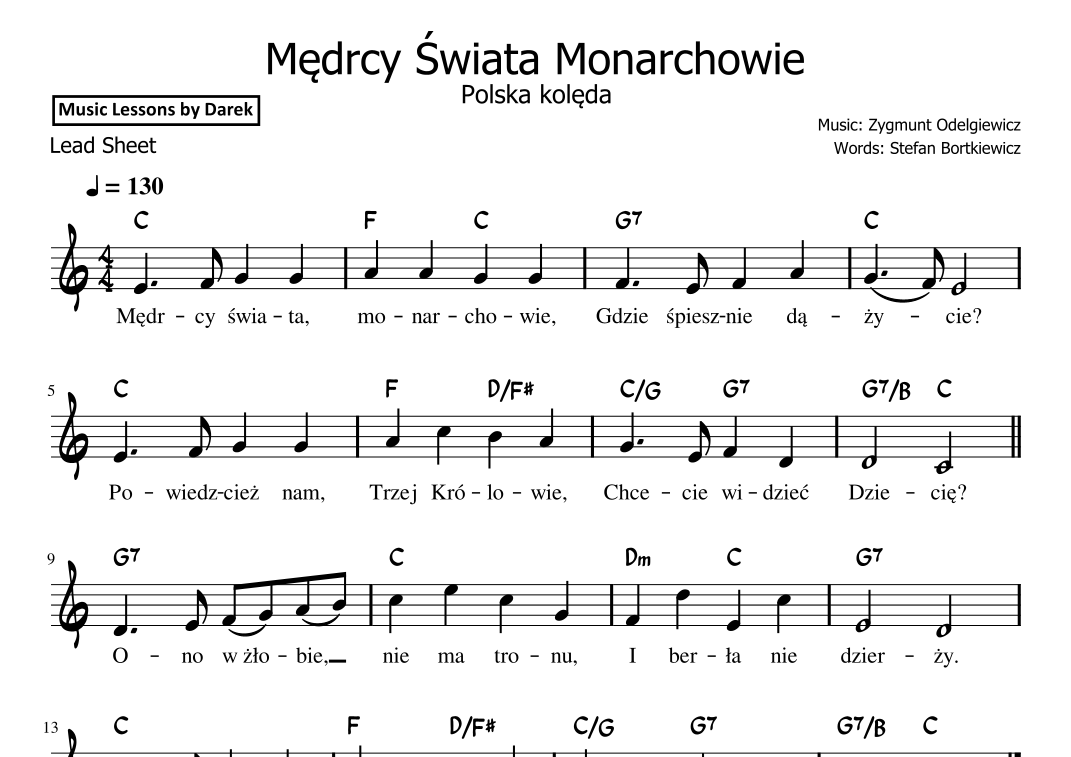 Mędrcy Świata Monarchowie
Polska kolęda

Music Lessons by Darek

Lead Sheet

Music: Zygmunt Odelgiewicz
Words: Stefan Bortkiewicz

♩ = 130

C F C G7 C
Mędr - cy świa - ta, mo - nar - cho - wie, Gdzie śpiesz-nie dą - ży - cie?

5
C F D/F# C/G G7 G7/B C
Po - wiedz-cież nam, Trzej Kró - lo - wie, Chce - cie wi - dzieć Dzie - cię?

9
G7 C Dm C G7
O - no w żło - bie, nie ma tro - nu, I ber - ła nie dzier - ży.

13
C F D/F# C/G G7 G7/B C